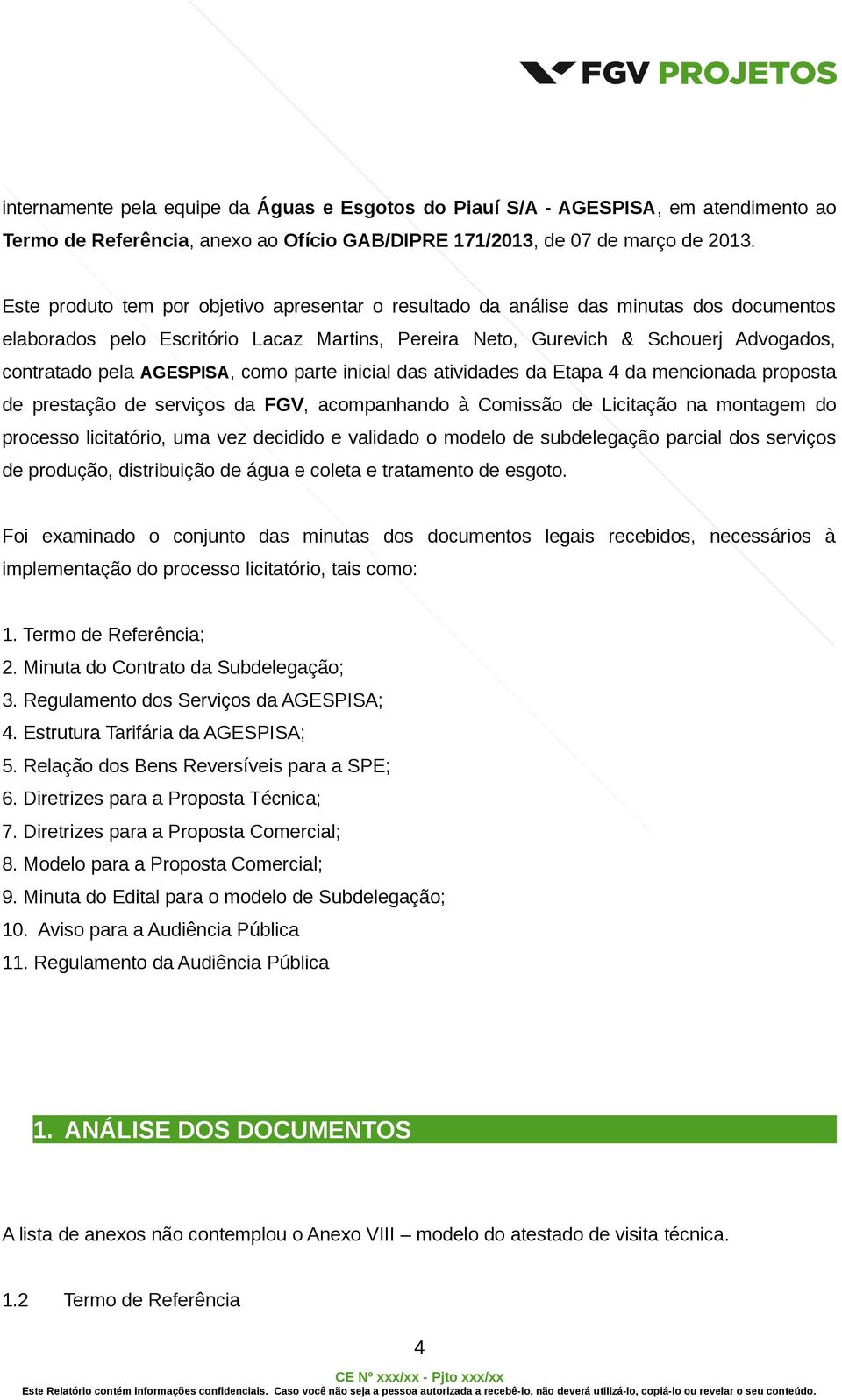 FGV PROJETOS

internamente pela equipe da Águas e Esgotos do Piauí S/A - AGESPISA, em atendimento ao Termo de Referência, anexo ao Ofício GAB/DIPRE 171/2013, de 07 de março de 2013.

Este produto tem por objetivo apresentar o resultado da análise das minutas dos documentos elaborados pelo Escritório Lacaz Martins, Pereira Neto, Gurevich & Schouerj Advogados, contratado pela AGESPISA, como parte inicial das atividades da Etapa 4 da mencionada proposta de prestação de serviços da FGV, acompanhando à Comissão de Licitação na montagem do processo licitatório, uma vez decidido e validado o modelo de subdelegação parcial dos serviços de produção, distribuição de água e coleta e tratamento de esgoto.

Foi examinado o conjunto das minutas dos documentos legais recebidos, necessários à implementação do processo licitatório, tais como:

1. Termo de Referência;
2. Minuta do Contrato da Subdelegação;
3. Regulamento dos Serviços da AGESPISA;
4. Estrutura Tarifária da AGESPISA;
5. Relação dos Bens Reversíveis para a SPE;
6. Diretrizes para a Proposta Técnica;
7. Diretrizes para a Proposta Comercial;
8. Modelo para a Proposta Comercial;
9. Minuta do Edital para o modelo de Subdelegação;
10. Aviso para a Audiência Pública
11. Regulamento da Audiência Pública

1. ANÁLISE DOS DOCUMENTOS

A lista de anexos não contemplou o Anexo VIII – modelo do atestado de visita técnica.

1.2 Termo de Referência

4

CE Nº xxx/xx - Pjto xxx/xx
Este Relatório contém informações confidenciais. Caso você não seja a pessoa autorizada a recebê-lo, não deverá utilizá-lo, copiá-lo ou revelar o seu conteúdo.